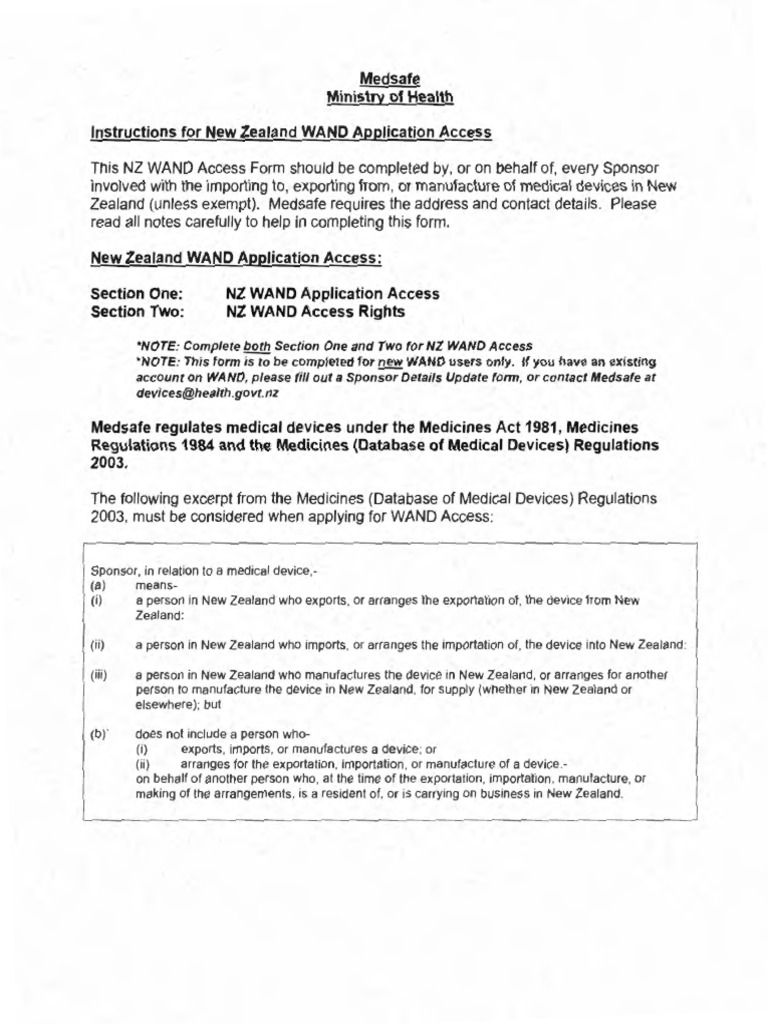 Medsafe
Ministry of Health

Instructions for New Zealand WAND Application Access

This NZ WAND Access Form should be completed by, or on behalf of, every Sponsor involved with the importing to, exporting from, or manufacture of medical devices in New Zealand (unless exempt). Medsafe requires the address and contact details. Please read all notes carefully to help in completing this form.

New Zealand WAND Application Access:

Section One: NZ WAND Application Access
Section Two: NZ WAND Access Rights

*NOTE: Complete both Section One and Two for NZ WAND Access
*NOTE: This form is to be completed for new WAND users only. If you have an existing account on WAND, please fill out a Sponsor Details Update form, or contact Medsafe at devices@health.govt.nz

Medsafe regulates medical devices under the Medicines Act 1981, Medicines Regulations 1984 and the Medicines (Database of Medical Devices) Regulations 2003.

The following excerpt from the Medicines (Database of Medical Devices) Regulations 2003, must be considered when applying for WAND Access:

Sponsor, in relation to a medical device,-
(a) means-
(i) a person in New Zealand who exports, or arranges the exportation of, the device from New Zealand:

(ii) a person in New Zealand who imports, or arranges the importation of, the device into New Zealand:

(iii) a person in New Zealand who manufactures the device in New Zealand, or arranges for another person to manufacture the device in New Zealand, for supply (whether in New Zealand or elsewhere); but

(b) does not include a person who-
(i) exports, imports, or manufactures a device; or
(ii) arranges for the exportation, importation, or manufacture of a device.-
on behalf of another person who, at the time of the exportation, importation, manufacture, or making of the arrangements, is a resident of, or is carrying on business in New Zealand.